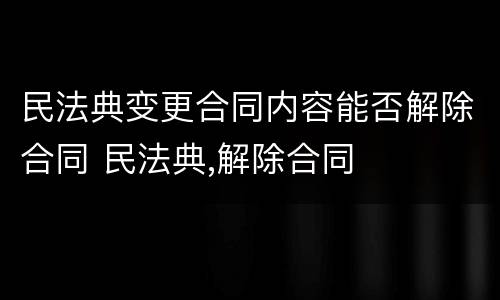 民法典变更合同内容能否解除合同 民法典,解除合同